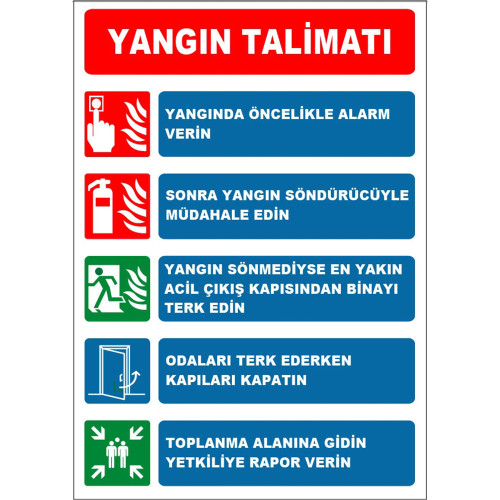 YANGIN TALİMATI

YANGINDA ÖNCELİKLE ALARM VERİN

SONRA YANGIN SÖNDÜRÜCÜYLE MÜDAHALE EDİN

YANGIN SÖNMEDİYSE EN YAKIN ACİL ÇIKIŞ KAPISINDAN BİNAYI TERK EDİN

ODALARI TERK EDERKEN KAPILARI KAPATIN

TOPLANMA ALANINA GİDİN YETKİLİYE RAPOR VERİN